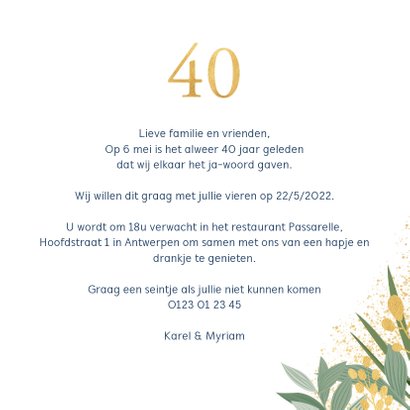 40

Lieve familie en vrienden,
Op 6 mei is het alweer 40 jaar geleden
dat wij elkaar het ja-woord gaven.

Wij willen dit graag met jullie vieren op 22/5/2022.

U wordt om 18u verwacht in het restaurant Passarelle,
Hoofdstraat 1 in Antwerpen om samen met ons van een hapje en
drankje te genieten.

Graag een seintje als jullie niet kunnen komen
0123 01 23 45

Karel & Myriam